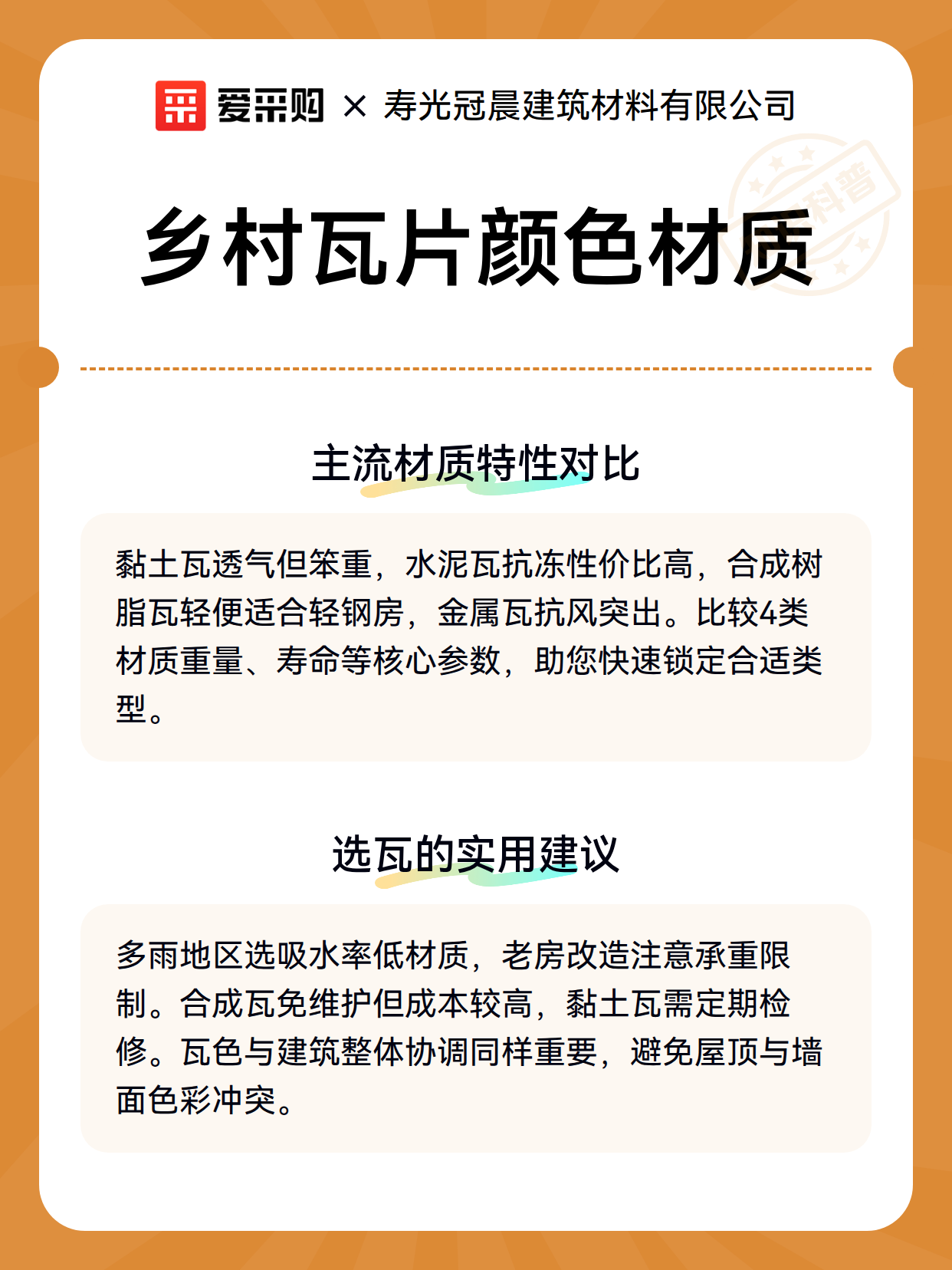 爱采购 × 寿光冠晨建筑材料有限公司

科普

乡村瓦片颜色材质

主流材质特性对比

黏土瓦透气但笨重，水泥瓦抗冻性价比高，合成树脂瓦轻便适合轻钢房，金属瓦抗风突出。比较4类材质重量、寿命等核心参数，助您快速锁定合适类型。

选瓦的实用建议

多雨地区选吸水率低材质，老房改造注意承重限制。合成瓦免维护但成本较高，黏土瓦需定期检修。瓦色与建筑整体协调同样重要，避免屋顶与墙面色彩冲突。